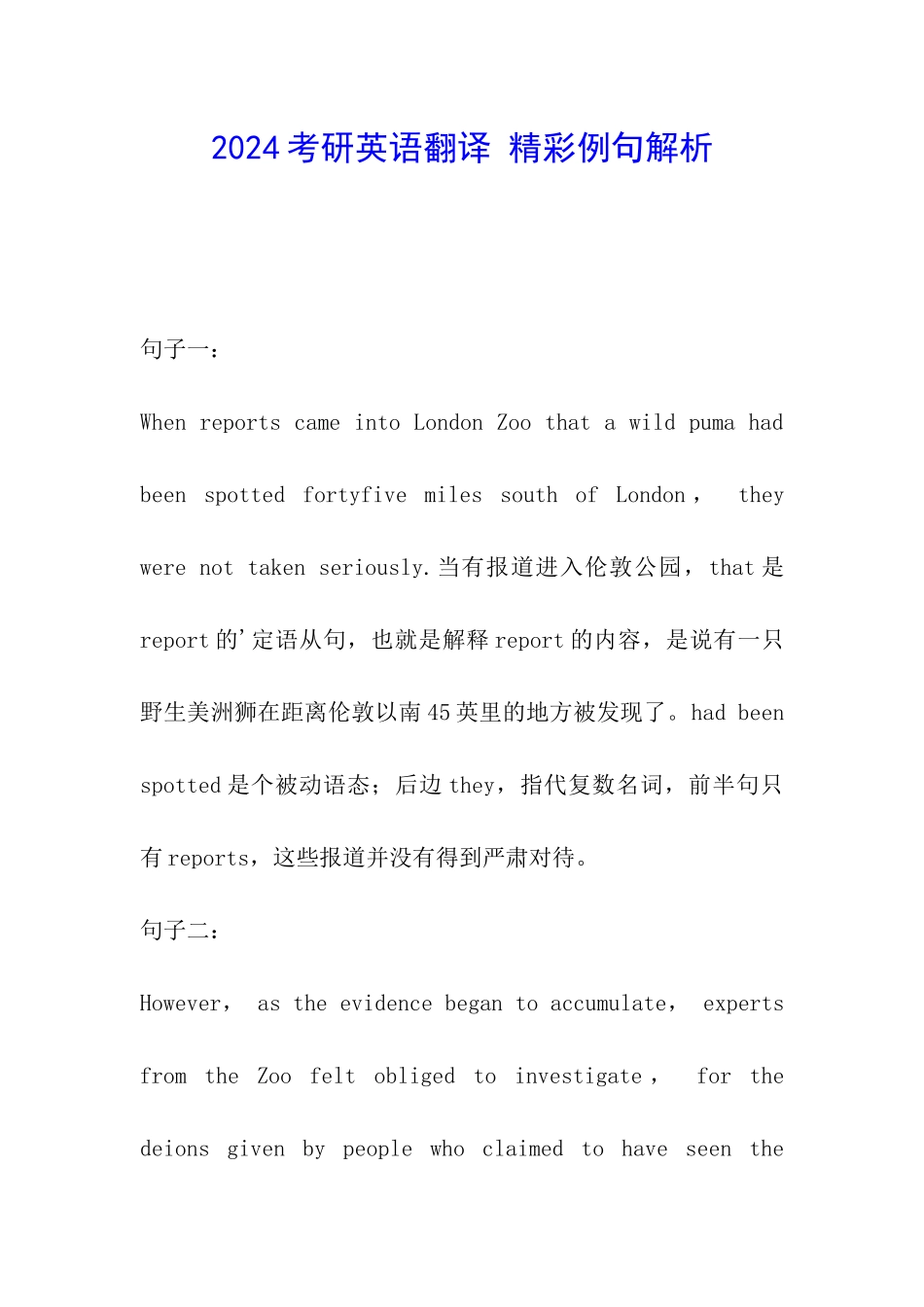 2024考研英语翻译 精彩例句解析

句子一：

When reports came into London Zoo that a wild puma had been spotted fortyfive miles south of London， they were not taken seriously.当有报道进入伦敦公园，that是report的'定语从句，也就是解释report的内容，是说有一只野生美洲狮在距离伦敦以南45英里的地方被发现了。had been spotted是个被动语态；后边they，指代复数名词，前半句只有reports，这些报道并没有得到严肃对待。

句子二：

However， as the evidence began to accumulate， experts from the Zoo felt obliged to investigate， for the deions given by people who claimed to have seen the